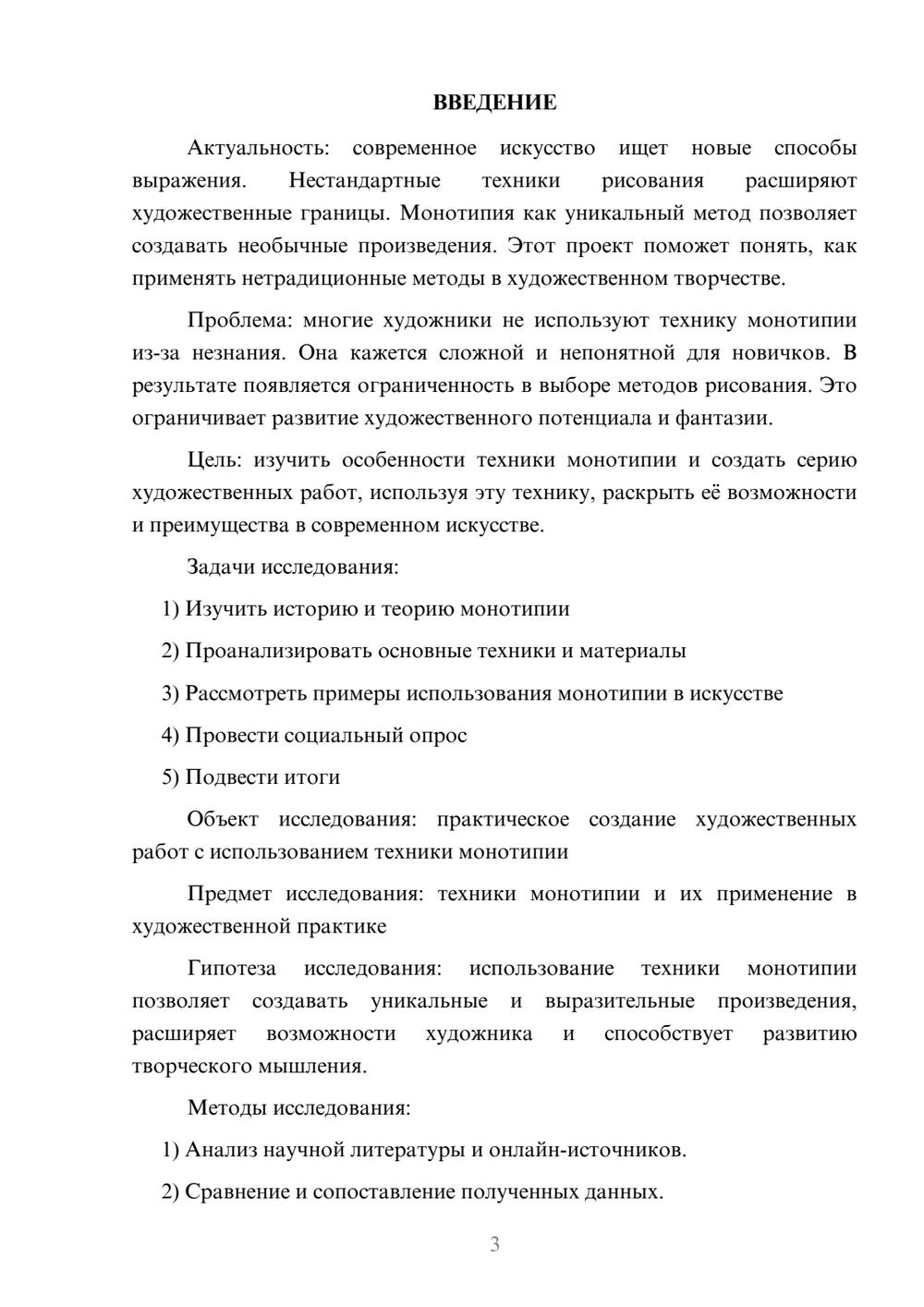 ВВЕДЕНИЕ

Актуальность: современное искусство ищет новые способы выражения. Нестандартные техники рисования расширяют художественные границы. Монотипия как уникальный метод позволяет создавать необычные произведения. Этот проект поможет понять, как применять нетрадиционные методы в художественном творчестве.

Проблема: многие художники не используют технику монотипии из-за незнания. Она кажется сложной и непонятной для новичков. В результате появляется ограниченность в выборе методов рисования. Это ограничивает развитие художественного потенциала и фантазии.

Цель: изучить особенности техники монотипии и создать серию художественных работ, используя эту технику, раскрыть её возможности и преимущества в современном искусстве.

Задачи исследования:

1) Изучить историю и теорию монотипии

2) Проанализировать основные техники и материалы

3) Рассмотреть примеры использования монотипии в искусстве

4) Провести социальный опрос

5) Подвести итоги

Объект исследования: практическое создание художественных работ с использованием техники монотипии

Предмет исследования: техники монотипии и их применение в художественной практике

Гипотеза исследования: использование техники монотипии позволяет создавать уникальные и выразительные произведения, расширяет возможности художника и способствует развитию творческого мышления.

Методы исследования:

1) Анализ научной литературы и онлайн-источников.

2) Сравнение и сопоставление полученных данных.

3